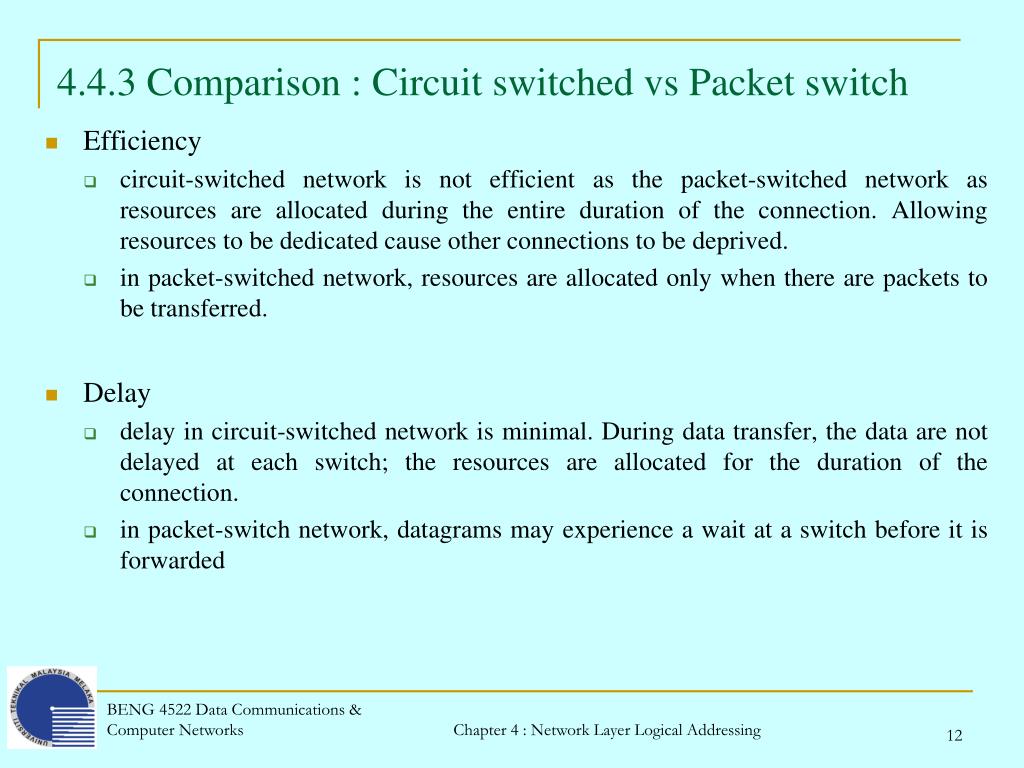 4.4.3 Comparison : Circuit switched vs Packet switch

Efficiency

circuit-switched network is not efficient as the packet-switched network as resources are allocated during the entire duration of the connection. Allowing resources to be dedicated cause other connections to be deprived.

in packet-switched network, resources are allocated only when there are packets to be transferred.

Delay

delay in circuit-switched network is minimal. During data transfer, the data are not delayed at each switch; the resources are allocated for the duration of the connection.

in packet-switch network, datagrams may experience a wait at a switch before it is forwarded

UNIVERSITI TEKNIKAL MALAYSIA MELAKA

BENG 4522 Data Communications & Computer Networks

Chapter 4 : Network Layer Logical Addressing

12